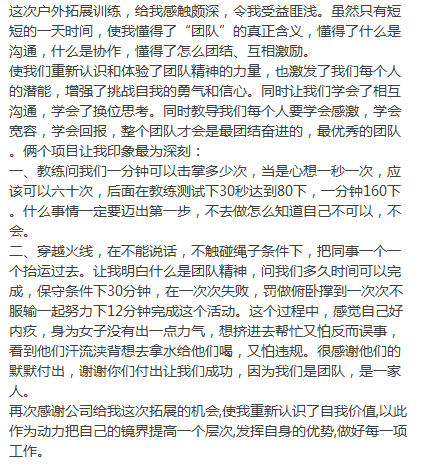 这次户外拓展训练，给我感触颇深，令我受益匪浅。虽然只有短短的一天时间，使我懂得了“团队”的真正含义，懂得了什么是沟通，什么是协作，懂得了怎么团结、互相激励。
使我们重新认识和体验了团队精神的力量，也激发了我们每个人的潜能，增强了挑战自我的勇气和信心。同时让我们学会了相互沟通，学会了换位思考。同时教导我们每个人要学会感激，学会宽容，学会回报，整个团队才会是最团结奋进的，最优秀的团队。俩个项目让我印象最为深刻：
一、教练问我们一分钟可以击掌多少次，当是心想一秒一次，应该可以六十次，后面在教练测试下30秒达到80下，一分钟160下。什么事情一定要迈出第一步，不去做怎么知道自己不可以，不会。
二、穿越火线，在不能说话，不触碰绳子条件下，把同事一个一个抬运过去。让我明白什么是团队精神，问我们多久时间可以完成，保守条件下30分钟，在一次次失败，罚做俯卧撑到一次次不服输一起努力下12分钟完成这个活动。这个过程中，感觉自己好内疚，身为女子没有出一点力气，想挤进去帮忙又怕反而误事，看到他们汗流浃背想去拿水给他们喝，又怕违规。很感谢他们的默默付出，谢谢你们付出让我们成功，因为我们是团队，是一家人。
再次感谢公司给我这次拓展的机会,使我重新认识了自我价值,以此作为动力把自己的镜界提高一个层次,发挥自身的优势,做好每一项工作。